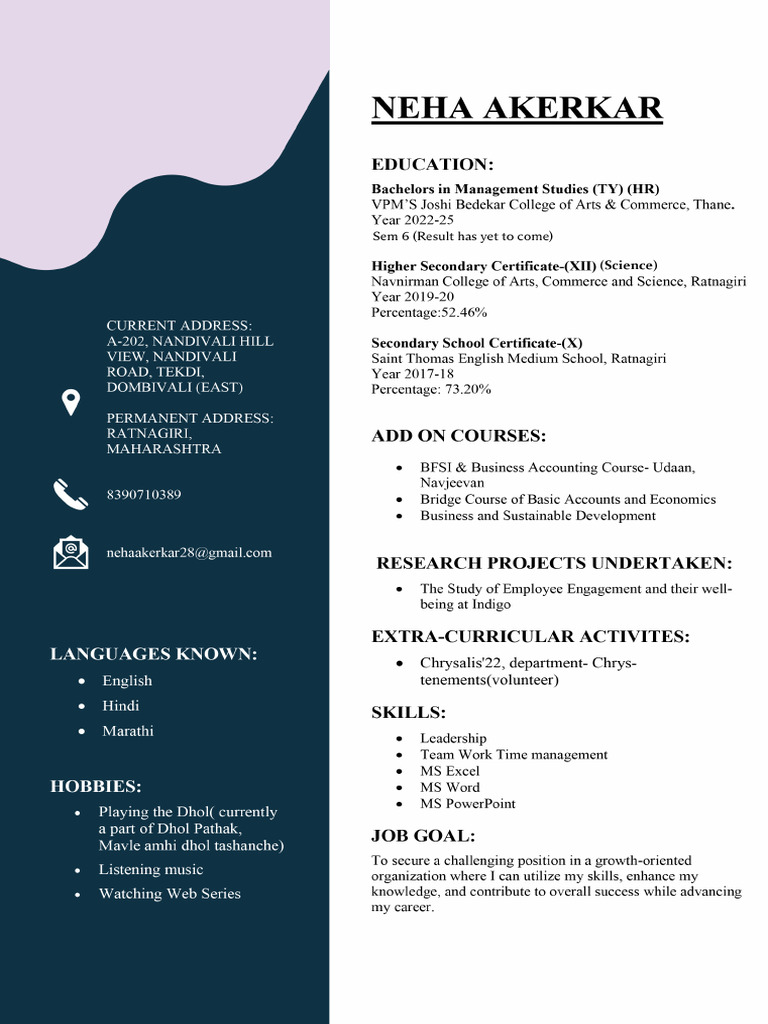 CURRENT ADDRESS:
A-202, NANDIVALI HILL VIEW, NANDIVALI ROAD, TEKDI, DOMBIVALI (EAST)

PERMANENT ADDRESS:
RATNAGIRI, MAHARASHTRA

8390710389

nehaakerkar28@gmail.com

LANGUAGES KNOWN:

• English
• Hindi
• Marathi

HOBBIES:

• Playing the Dhol( currently a part of Dhol Pathak, Mavle amhi dhol tashanche)
• Listening music
• Watching Web Series

NEHA AKERKAR

EDUCATION:

Bachelors in Management Studies (TY) (HR)
VPM'S Joshi Bedekar College of Arts & Commerce, Thane.
Year 2022-25
Sem 6 (Result has yet to come)

Higher Secondary Certificate-(XII) (Science)
Navnirman College of Arts, Commerce and Science, Ratnagiri
Year 2019-20
Percentage:52.46%

Secondary School Certificate-(X)
Saint Thomas English Medium School, Ratnagiri
Year 2017-18
Percentage: 73.20%

ADD ON COURSES:

• BFSI & Business Accounting Course- Udaan, Navjeevan
• Bridge Course of Basic Accounts and Economics
• Business and Sustainable Development

RESEARCH PROJECTS UNDERTAKEN:

• The Study of Employee Engagement and their well-being at Indigo

EXTRA-CURRICULAR ACTIVITES:

• Chrysalis'22, department- Chrys-tenements(volunteer)

SKILLS:

• Leadership
• Team Work Time management
• MS Excel
• MS Word
• MS PowerPoint

JOB GOAL:

To secure a challenging position in a growth-oriented organization where I can utilize my skills, enhance my knowledge, and contribute to overall success while advancing my career.